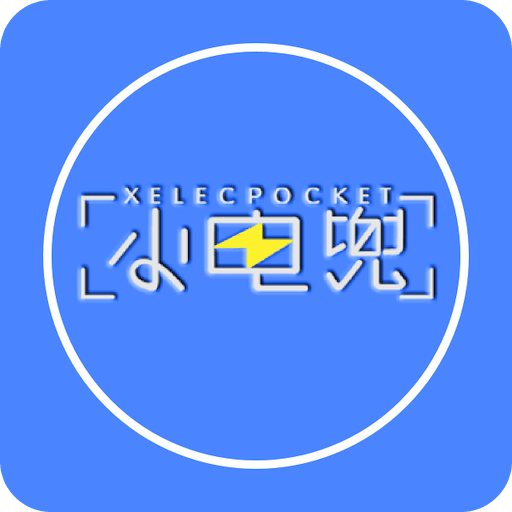 XELECPOCKET
小电兜